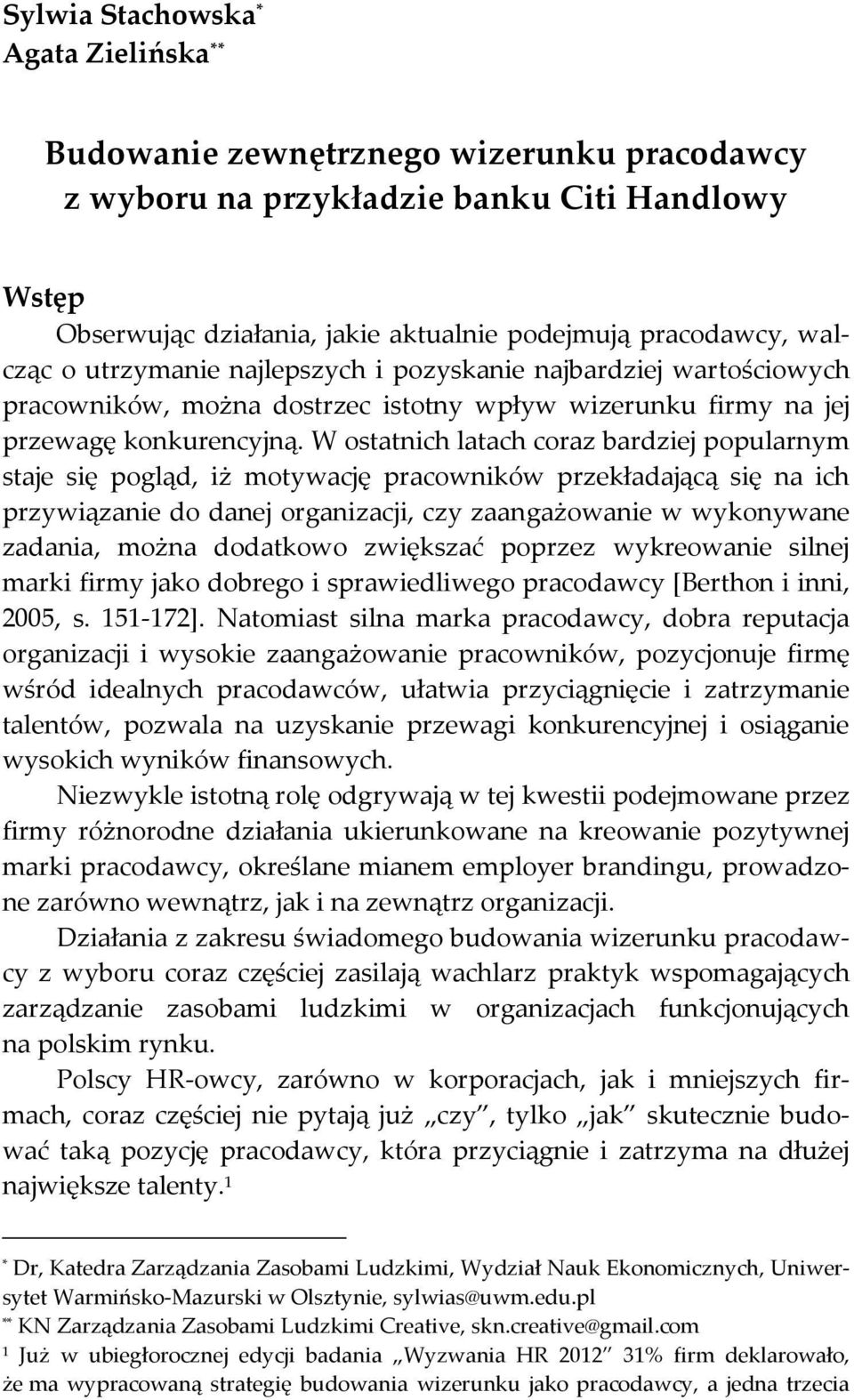 Sylwia Stachowska*
Agata Zielińska**

Budowanie zewnętrznego wizerunku pracodawcy z wyboru na przykładzie banku Citi Handlowy

Wstęp

Obserwując działania, jakie aktualnie podejmują pracodawcy, walcząc o utrzymanie najlepszych i pozyskanie najbardziej wartościowych pracowników, można dostrzec istotny wpływ wizerunku firmy na jej przewagę konkurencyjną. W ostatnich latach coraz bardziej popularnym staje się pogląd, iż motywację pracowników przekładającą się na ich przywiązanie do danej organizacji, czy zaangażowanie w wykonywane zadania, można dodatkowo zwiększać poprzez wykreowanie silnej marki firmy jako dobrego i sprawiedliwego pracodawcy [Berthon i inni, 2005, s. 151-172]. Natomiast silna marka pracodawcy, dobra reputacja organizacji i wysokie zaangażowanie pracowników, pozycjonuje firmę wśród idealnych pracodawców, ułatwia przyciągnięcie i zatrzymanie talentów, pozwala na uzyskanie przewagi konkurencyjnej i osiąganie wysokich wyników finansowych.

Niezwykle istotną rolę odgrywają w tej kwestii podejmowane przez firmy różnorodne działania ukierunkowane na kreowanie pozytywnej marki pracodawcy, określane mianem employer brandingu, prowadzone zarówno wewnątrz, jak i na zewnątrz organizacji.

Działania z zakresu świadomego budowania wizerunku pracodawcy z wyboru coraz częściej zasilają wachlarz praktyk wspomagających zarządzanie zasobami ludzkimi w organizacjach funkcjonujących na polskim rynku.

Polscy HR-owcy, zarówno w korporacjach, jak i mniejszych firmach, coraz częściej nie pytają już „czy”, tylko „jak” skutecznie budować taką pozycję pracodawcy, która przyciągnie i zatrzyma na dłużej największe talenty.¹

* Dr, Katedra Zarządzania Zasobami Ludzkimi, Wydział Nauk Ekonomicznych, Uniwersytet Warmińsko-Mazurski w Olsztynie, sylwias@uwm.edu.pl
** KN Zarządzania Zasobami Ludzkimi Creative, skn.creative@gmail.com
¹ Już w ubiegłorocznej edycji badania „Wyzwania HR 2012” 31% firm deklarowało, że ma wypracowaną strategię budowania wizerunku jako pracodawcy, a jedna trzecia